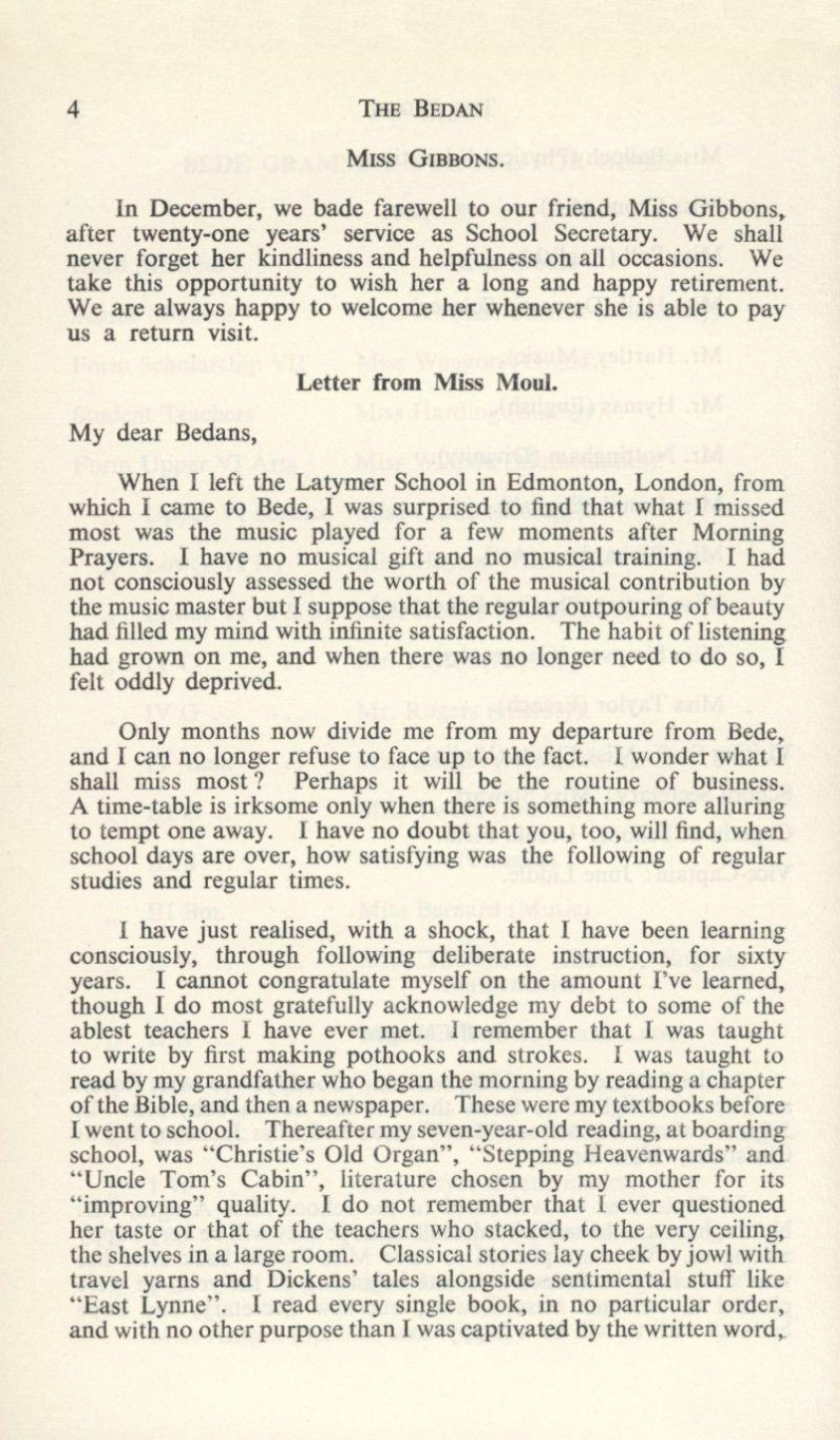 4 THE BEDAN

MISS GIBBONS.

In December, we bade farewell to our friend, Miss Gibbons, after twenty-one years' service as School Secretary. We shall never forget her kindliness and helpfulness on all occasions. We take this opportunity to wish her a long and happy retirement. We are always happy to welcome her whenever she is able to pay us a return visit.

Letter from Miss Moul.

My dear Bedans,

When I left the Latymer School in Edmonton, London, from which I came to Bede, I was surprised to find that what I missed most was the music played for a few moments after Morning Prayers. I have no musical gift and no musical training. I had not consciously assessed the worth of the musical contribution by the music master but I suppose that the regular outpouring of beauty had filled my mind with infinite satisfaction. The habit of listening had grown on me, and when there was no longer need to do so, I felt oddly deprived.

Only months now divide me from my departure from Bede, and I can no longer refuse to face up to the fact. I wonder what I shall miss most? Perhaps it will be the routine of business. A time-table is irksome only when there is something more alluring to tempt one away. I have no doubt that you, too, will find, when school days are over, how satisfying was the following of regular studies and regular times.

I have just realised, with a shock, that I have been learning consciously, through following deliberate instruction, for sixty years. I cannot congratulate myself on the amount I've learned, though I do most gratefully acknowledge my debt to some of the ablest teachers I have ever met. I remember that I was taught to write by first making pothooks and strokes. I was taught to read by my grandfather who began the morning by reading a chapter of the Bible, and then a newspaper. These were my textbooks before I went to school. Thereafter my seven-year-old reading, at boarding school, was "Christie's Old Organ", "Stepping Heavenwards" and "Uncle Tom's Cabin", literature chosen by my mother for its "improving" quality. I do not remember that I ever questioned her taste or that of the teachers who stacked, to the very ceiling, the shelves in a large room. Classical stories lay cheek by jowl with travel yarns and Dickens' tales alongside sentimental stuff like "East Lynne". I read every single book, in no particular order, and with no other purpose than I was captivated by the written word,